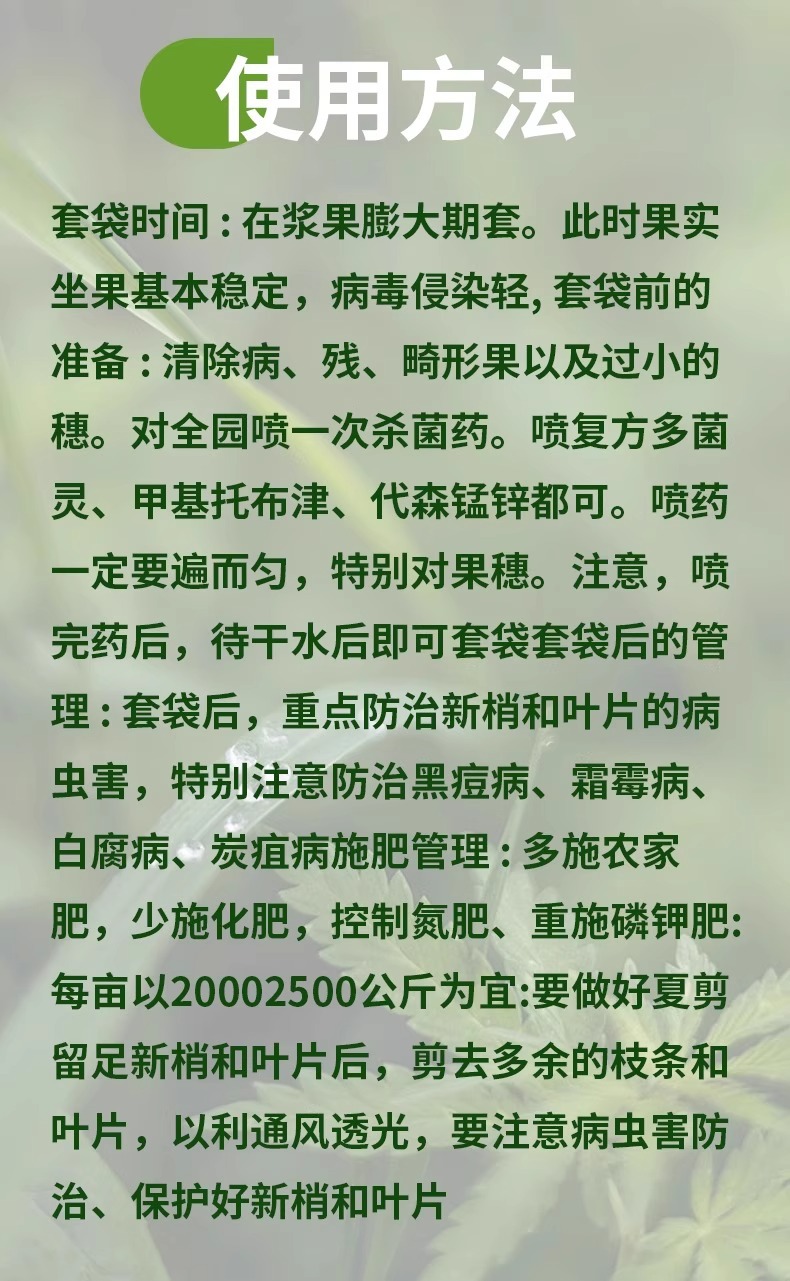 使用方法

套袋时间:在浆果膨大期套。此时果实坐果基本稳定，病毒侵染轻,套袋前的准备:清除病、残、畸形果以及过小的穗。对全园喷一次杀菌药。喷复方多菌灵、甲基托布津、代森锰锌都可。喷药一定要遍而匀，特别对果穗。注意，喷完药后，待干水后即可套袋套袋后的管理:套袋后，重点防治新梢和叶片的病虫害，特别注意防治黑痘病、霜霉病、白腐病、炭疽病施肥管理:多施农家肥，少施化肥，控制氮肥、重施磷钾肥:每亩以20002500公斤为宜:要做好夏剪留足新梢和叶片后，剪去多余的枝条和叶片，以利通风透光，要注意病虫害防治、保护好新梢和叶片